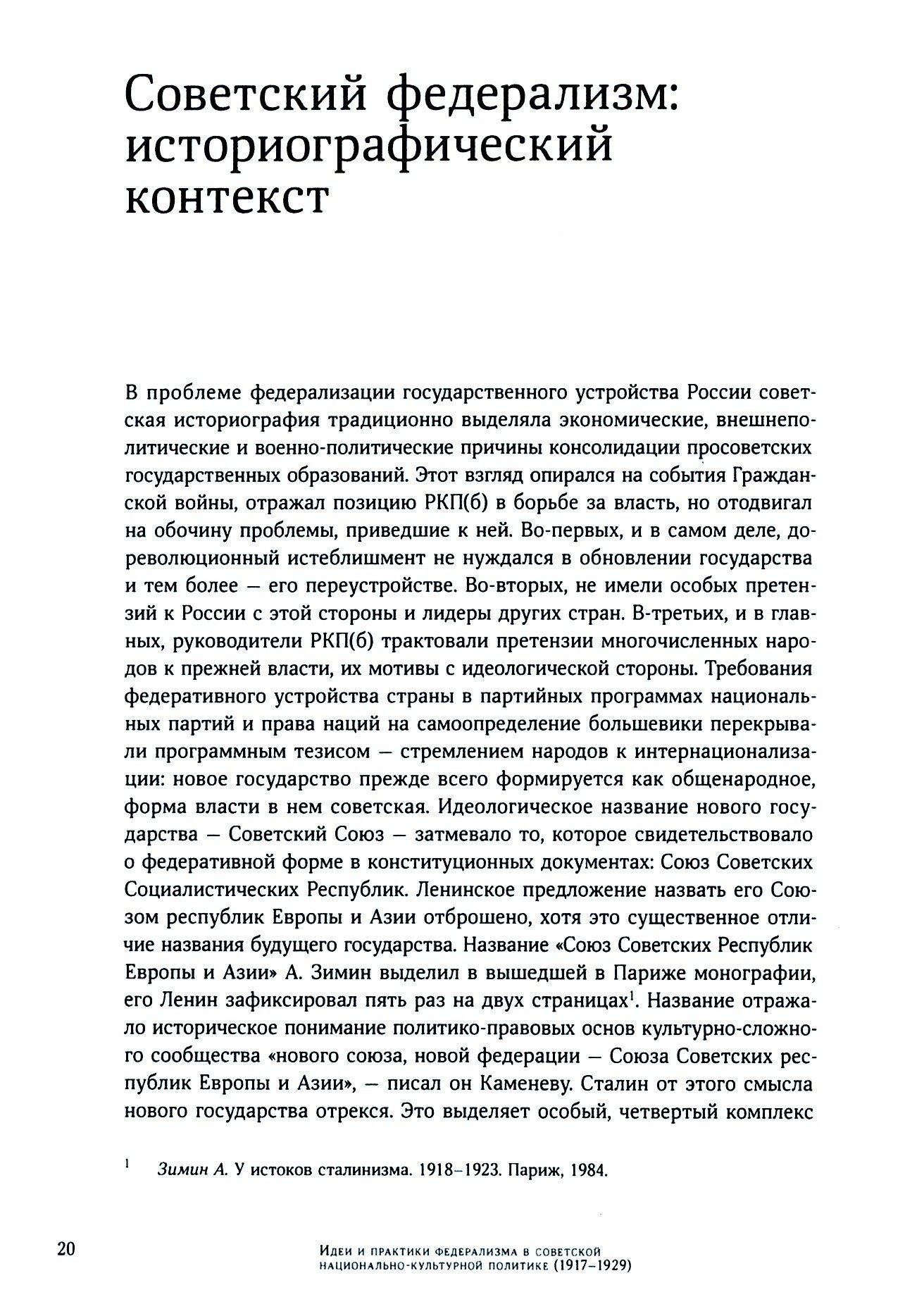 Советский федерализм: историографический контекст

В проблеме федерализации государственного устройства России советская историография традиционно выделяла экономические, внешнеполитические и военно-политические причины консолидации просоветских государственных образований. Этот взгляд опирался на события Гражданской войны, отражал позицию РКП(б) в борьбе за власть, но отодвигал на обочину проблемы, приведшие к ней. Во-первых, и в самом деле, дореволюционный истеблишмент не нуждался в обновлении государства и тем более — его переустройстве. Во-вторых, не имели особых претензий к России с этой стороны и лидеры других стран. В-третьих, и в главных, руководители РКП(б) трактовали претензии многочисленных народов к прежней власти, их мотивы с идеологической стороны. Требования федеративного устройства страны в партийных программах национальных партий и права наций на самоопределение большевики перекрывали программным тезисом — стремлением народов к интернационализации: новое государство прежде всего формируется как общенародное, форма власти в нем советская. Идеологическое название нового государства — Советский Союз — затмевало то, которое свидетельствовало о федеративной форме в конституционных документах: Союз Советских Социалистических Республик. Ленинское предложение назвать его Союзом республик Европы и Азии отброшено, хотя это существенное отличие названия будущего государства. Название «Союз Советских Республик Европы и Азии» А. Зимин выделил в вышедшей в Париже монографии, его Ленин зафиксировал пять раз на двух страницах$^1$. Название отражало историческое понимание политико-правовых основ культурно-сложного сообщества «нового союза, новой федерации — Союза Советских республик Европы и Азии», — писал он Каменеву. Сталин от этого смысла нового государства отрекся. Это выделяет особый, четвертый комплекс

$^1$ Зимин А. У истоков сталинизма. 1918–1923. Париж, 1984.

20

Идеи и практики федерализма в советской национально-культурной политике (1917–1929)